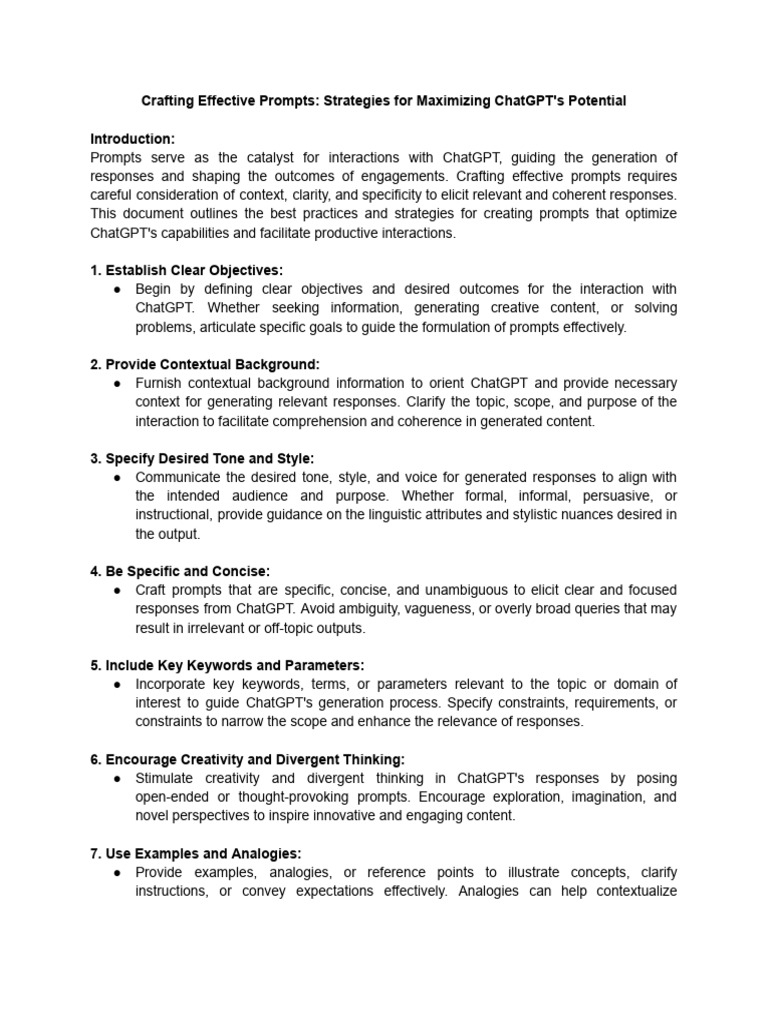 Crafting Effective Prompts: Strategies for Maximizing ChatGPT's Potential

Introduction:
Prompts serve as the catalyst for interactions with ChatGPT, guiding the generation of responses and shaping the outcomes of engagements. Crafting effective prompts requires careful consideration of context, clarity, and specificity to elicit relevant and coherent responses. This document outlines the best practices and strategies for creating prompts that optimize ChatGPT's capabilities and facilitate productive interactions.

1. Establish Clear Objectives:
● Begin by defining clear objectives and desired outcomes for the interaction with ChatGPT. Whether seeking information, generating creative content, or solving problems, articulate specific goals to guide the formulation of prompts effectively.

2. Provide Contextual Background:
● Furnish contextual background information to orient ChatGPT and provide necessary context for generating relevant responses. Clarify the topic, scope, and purpose of the interaction to facilitate comprehension and coherence in generated content.

3. Specify Desired Tone and Style:
● Communicate the desired tone, style, and voice for generated responses to align with the intended audience and purpose. Whether formal, informal, persuasive, or instructional, provide guidance on the linguistic attributes and stylistic nuances desired in the output.

4. Be Specific and Concise:
● Craft prompts that are specific, concise, and unambiguous to elicit clear and focused responses from ChatGPT. Avoid ambiguity, vagueness, or overly broad queries that may result in irrelevant or off-topic outputs.

5. Include Key Keywords and Parameters:
● Incorporate key keywords, terms, or parameters relevant to the topic or domain of interest to guide ChatGPT's generation process. Specify constraints, requirements, or constraints to narrow the scope and enhance the relevance of responses.

6. Encourage Creativity and Divergent Thinking:
● Stimulate creativity and divergent thinking in ChatGPT's responses by posing open-ended or thought-provoking prompts. Encourage exploration, imagination, and novel perspectives to inspire innovative and engaging content.

7. Use Examples and Analogies:
● Provide examples, analogies, or reference points to illustrate concepts, clarify instructions, or convey expectations effectively. Analogies can help contextualize